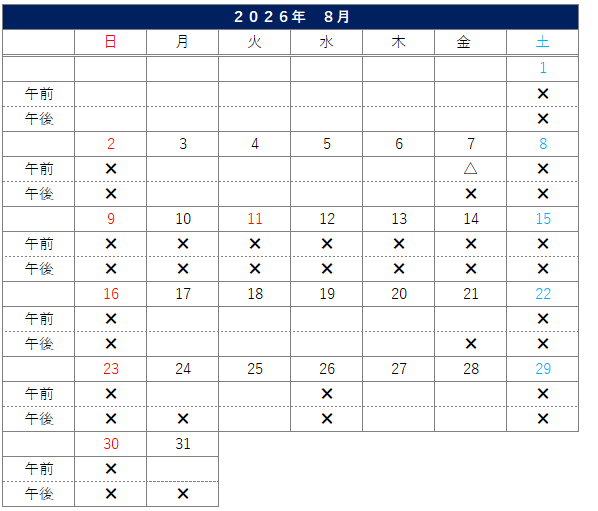 ２０２６年　８月

| | 日 | 月 | 火 | 水 | 木 | 金 | 土 |
|---|---|---|---|---|---|---|---|
| | | | | | | | 1 |
| 午前 | | | | | | | × |
| 午後 | | | | | | | × |
| | 2 | 3 | 4 | 5 | 6 | 7 | 8 |
| 午前 | × | | | | | △ | × |
| 午後 | × | | | | | × | × |
| | 9 | 10 | 11 | 12 | 13 | 14 | 15 |
| 午前 | × | × | × | × | × | × | × |
| 午後 | × | × | × | × | × | × | × |
| | 16 | 17 | 18 | 19 | 20 | 21 | 22 |
| 午前 | × | | | | | | × |
| 午後 | × | | | | | × | × |
| | 23 | 24 | 25 | 26 | 27 | 28 | 29 |
| 午前 | × | | | × | | | × |
| 午後 | × | × | | × | | | × |
| | 30 | 31 | | | | | |
| 午前 | × | | | | | | |
| 午後 | × | × | | | | | |